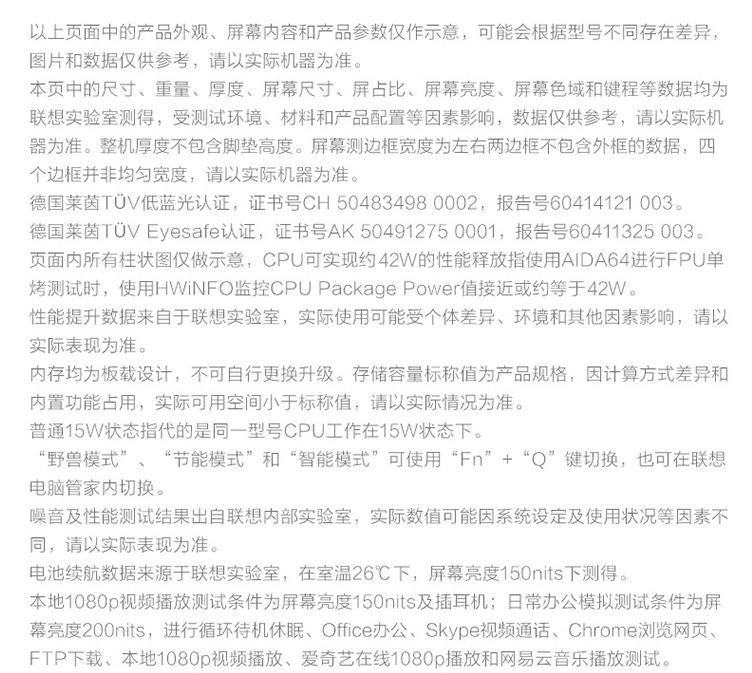 以上页面中的产品外观、屏幕内容和产品参数仅作示意，可能会根据型号不同存在差异，图片和数据仅供参考，请以实际机器为准。
本页中的尺寸、重量、厚度、屏幕尺寸、屏占比、屏幕亮度、屏幕色域和键程等数据均为联想实验室测得，受测试环境、材料和产品配置等因素影响，数据仅供参考，请以实际机器为准。整机厚度不包含脚垫高度。屏幕测边框宽度为左右两边框不包含外框的数据，四个边框并非均匀宽度，请以实际机器为准。
德国莱茵TÜV低蓝光认证，证书号CH 50483498 0002，报告号60414121 003。
德国莱茵TÜV Eyesafe认证，证书号AK 50491275 0001，报告号60411325 003。
页面内所有柱状图仅做示意，CPU可实现约42W的性能释放指使用AIDA64进行FPU单烤测试时，使用HWiNFO监控CPU Package Power值接近或约等于42W。
性能提升数据来自于联想实验室，实际使用可能受个体差异、环境和其他因素影响，请以实际表现为准。
内存均为板载设计，不可自行更换升级。存储容量标称值为产品规格，因计算方式差异和内置功能占用，实际可用空间小于标称值，请以实际情况为准。
普通15W状态指代的是同一型号CPU工作在15W状态下。
“野兽模式”、“节能模式”和“智能模式”可使用“Fn”+“Q”键切换，也可在联想电脑管家内切换。
噪音及性能测试结果出自联想内部实验室，实际数值可能因系统设定及使用状况等因素不同，请以实际表现为准。
电池续航数据来源于联想实验室，在室温26℃下，屏幕亮度150nits下测得。
本地1080p视频播放测试条件为屏幕亮度150nits及插耳机；日常办公模拟测试条件为屏幕亮度200nits，进行循环待机休眠、Office办公、Skype视频通话、Chrome浏览网页、FTP下载、本地1080p视频播放、爱奇艺在线1080p播放和网易云音乐播放测试。